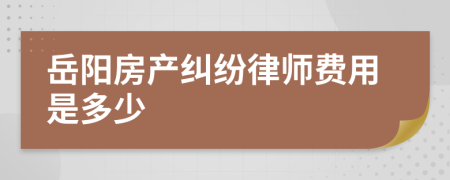 岳阳房产纠纷律师费用是多少